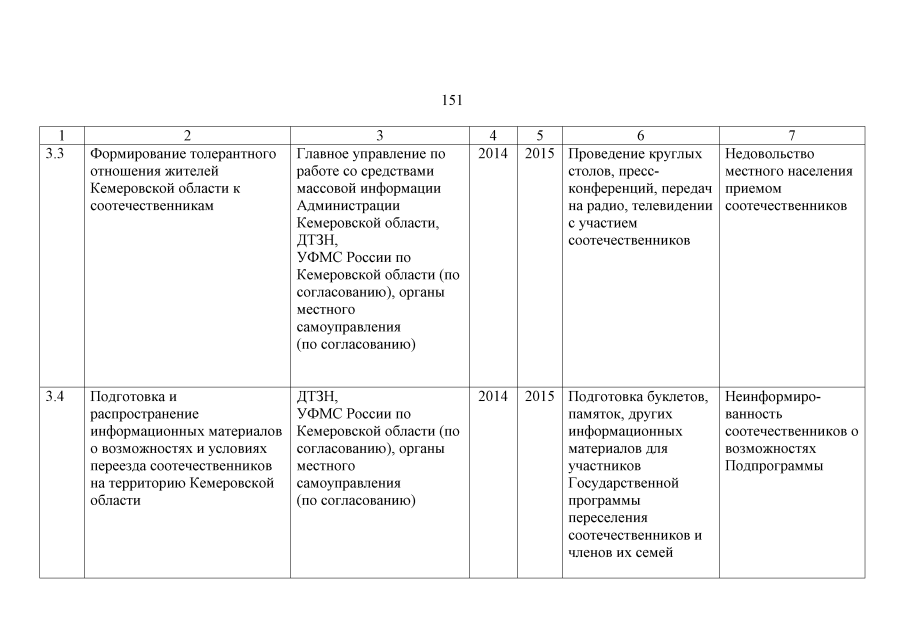 151

| 1 | 2 | 3 | 4 | 5 | 6 | 7 |
|---|---|---|---|---|---|---|
| 3.3 | Формирование толерантного отношения жителей Кемеровской области к соотечественникам | Главное управление по работе со средствами массовой информации Администрации Кемеровской области, ДТЗН, УФМС России по Кемеровской области (по согласованию), органы местного самоуправления (по согласованию) | 2014 | 2015 | Проведение круглых столов, пресс-конференций, передач на радио, телевидении с участием соотечественников | Недовольство местного населения приемом соотечественников |
| 3.4 | Подготовка и распространение информационных материалов о возможностях и условиях переезда соотечественников на территорию Кемеровской области | ДТЗН, УФМС России по Кемеровской области (по согласованию), органы местного самоуправления (по согласованию) | 2014 | 2015 | Подготовка буклетов, памяток, других информационных материалов для участников Государственной программы переселения соотечественников и членов их семей | Неинформированность соотечественников о возможностях Подпрограммы |